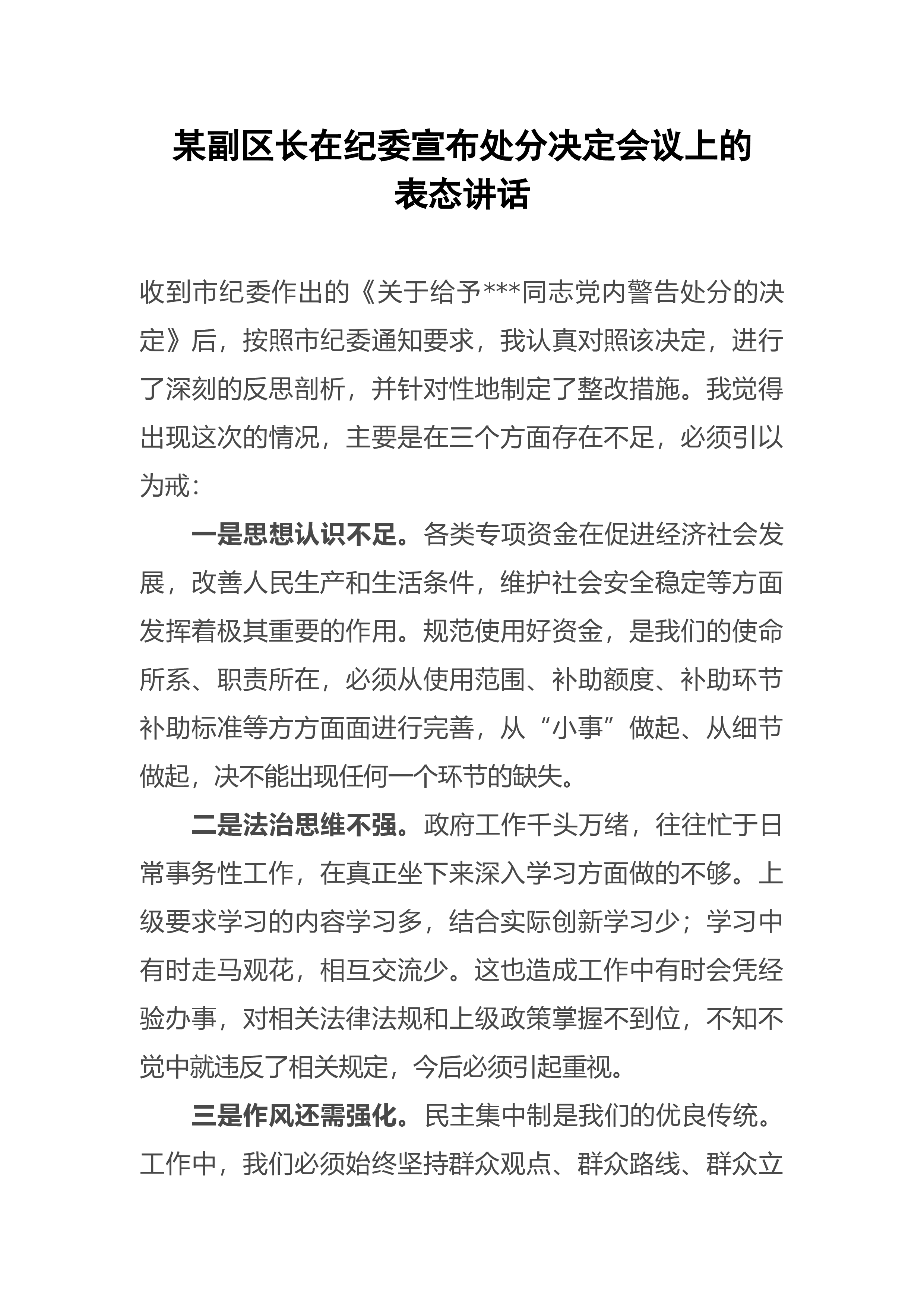 某副区长在纪委宣布处分决定会议上的表态讲话

收到市纪委作出的《关于给予***同志党内警告处分的决定》后，按照市纪委通知要求，我认真对照该决定，进行了深刻的反思剖析，并针对性地制定了整改措施。我觉得出现这次的情况，主要是在三个方面存在不足，必须引以为戒：

一是思想认识不足。各类专项资金在促进经济社会发展，改善人民生产和生活条件，维护社会安全稳定等方面发挥着极其重要的作用。规范使用好资金，是我们的使命所系、职责所在，必须从使用范围、补助额度、补助环节补助标准等方方面面进行完善，从“小事”做起、从细节做起，决不能出现任何一个环节的缺失。

二是法治思维不强。政府工作千头万绪，往往忙于日常事务性工作，在真正坐下来深入学习方面做的不够。上级要求学习的内容学习多，结合实际创新学习少；学习中有时走马观花，相互交流少。这也造成工作中有时会凭经验办事，对相关法律法规和上级政策掌握不到位，不知不觉中就违反了相关规定，今后必须引起重视。

三是作风还需强化。民主集中制是我们的优良传统。工作中，我们必须始终坚持群众观点、群众路线、群众立